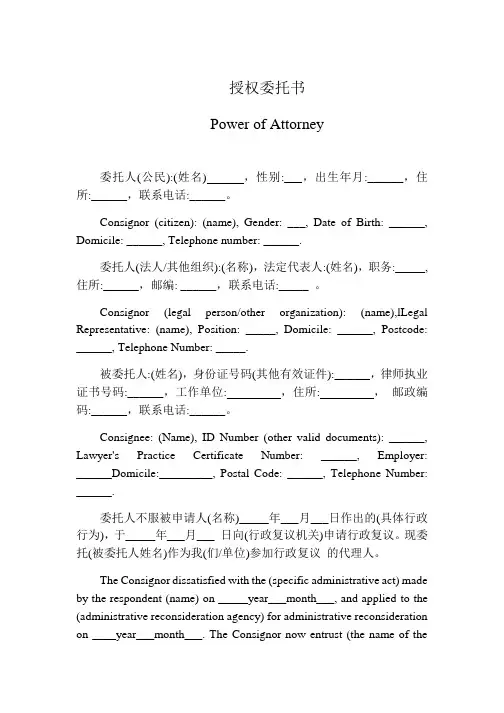 授权委托书

Power of Attorney

委托人(公民):(姓名)______，性别:___，出生年月:______，住所:______，联系电话:______。

Consignor (citizen): (name), Gender: ___, Date of Birth: ______, Domicile: ______, Telephone number: ______.

委托人(法人/其他组织):(名称)，法定代表人:(姓名)，职务:_____，住所:______，邮编: ______，联系电话:_____ 。

Consignor (legal person/other organization): (name),lLegal Representative: (name), Position: _____, Domicile: ______, Postcode: ______, Telephone Number: _____.

被委托人:(姓名)，身份证号码(其他有效证件):______，律师执业证书号码:______，工作单位:_________，住所:_________， 邮政编码:______，联系电话:______。

Consignee: (Name), ID Number (other valid documents): ______, Lawyer's Practice Certificate Number: ______, Employer: ______Domicile:_________, Postal Code: ______, Telephone Number: ______.

委托人不服被申请人(名称)_____年___月___日作出的(具体行政行为)，于_____年___月___ 日向(行政复议机关)申请行政复议。现委托(被委托人姓名)作为我(们/单位)参加行政复议 的代理人。

The Consignor dissatisfied with the (specific administrative act) made by the respondent (name) on _____year___month___, and applied to the (administrative reconsideration agency) for administrative reconsideration on ____year___month___. The Consignor now entrust (the name of the